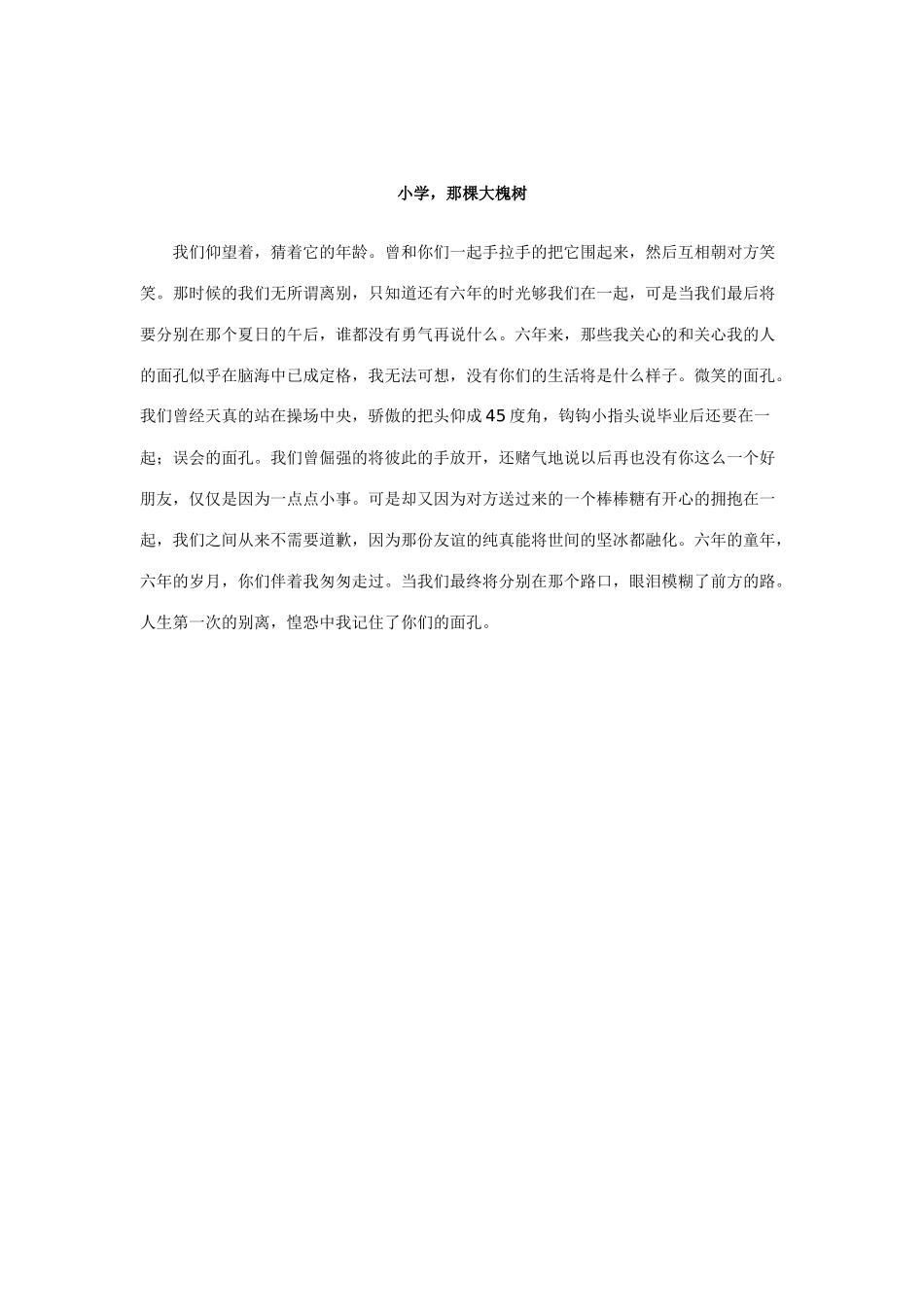 小学，那棵大槐树

我们仰望着，猜着它的年龄。曾和你们一起手拉手的把它围起来，然后互相朝对方笑笑。那时候的我们无所谓离别，只知道还有六年的时光够我们在一起，可是当我们最后将要分别在那个夏日的午后，谁都没有勇气再说什么。六年来，那些我关心的和关心我的人的面孔似乎在脑海中已成定格，我无法可想，没有你们的生活将是什么样子。微笑的面孔。我们曾经天真的站在操场中央，骄傲的把头仰成45度角，钩钩小指头说毕业后还要在一起；误会的面孔。我们曾倔强的将彼此的手放开，还赌气地说以后再也没有你这么一个好朋友，仅仅是因为一点点小事。可是却又因为对方送过来的一个棒棒糖有开心的拥抱在一起，我们之间从来不需要道歉，因为那份友谊的纯真能将世间的坚冰都融化。六年的童年，六年的岁月，你们伴着我匆匆走过。当我们最终将分别在那个路口，眼泪模糊了前方的路。人生第一次的别离，惶恐中我记住了你们的面孔。